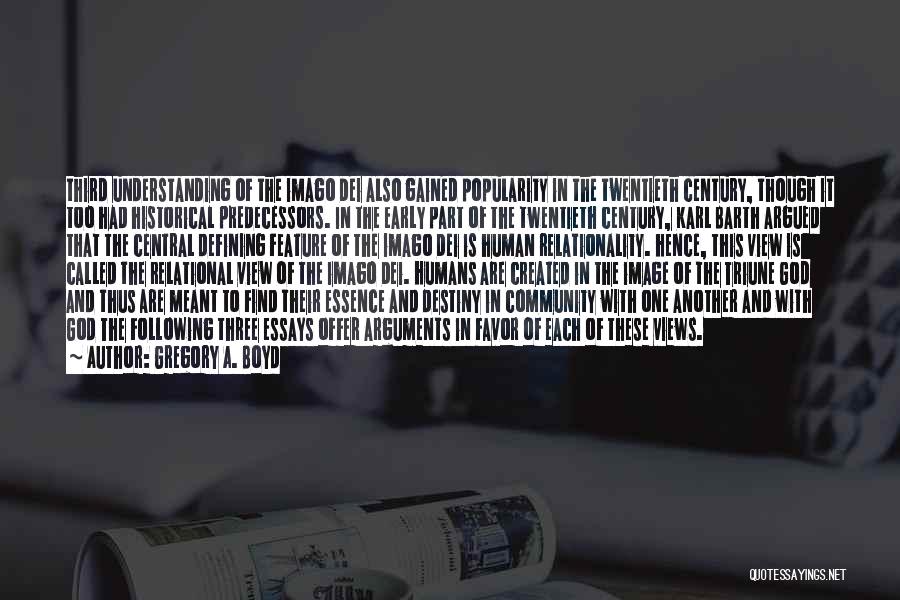 THIRD UNDERSTANDING OF THE IMAGO DEI ALSO GAINED POPULARITY IN THE TWENTIETH CENTURY, THOUGH IT TOO HAD HISTORICAL PREDECESSORS. IN THE EARLY PART OF THE TWENTIETH CENTURY, KARL BARTH ARGUED THAT THE CENTRAL DEFINING FEATURE OF THE IMAGO DEI IS HUMAN RELATIONALITY. HENCE, THIS VIEW IS CALLED THE RELATIONAL VIEW OF THE IMAGO DEI. HUMANS ARE CREATED IN THE IMAGE OF THE TRIUNE GOD AND THUS ARE MEANT TO FIND THEIR ESSENCE AND DESTINY IN COMMUNITY WITH ONE ANOTHER AND WITH GOD THE FOLLOWING THREE ESSAYS OFFER ARGUMENTS IN FAVOR OF EACH OF THESE VIEWS.
~ AUTHOR: GREGORY A. BOYD

QUOTESSAYINGS.NET